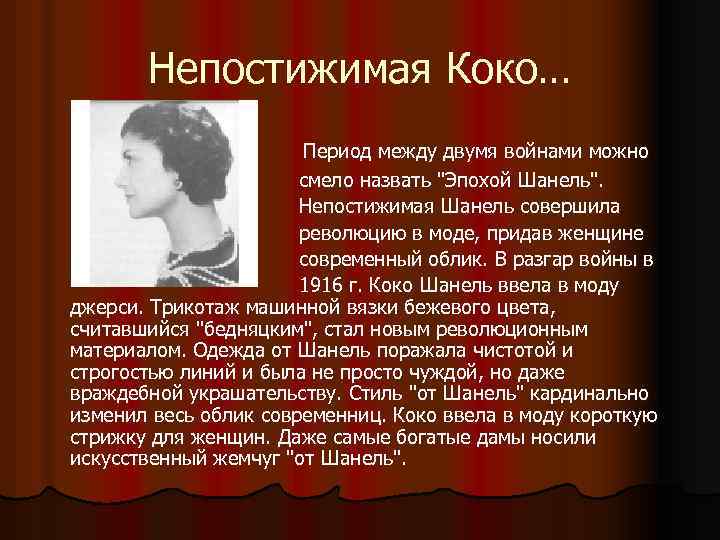 Непостижимая Коко…

Период между двумя войнами можно смело назвать "Эпохой Шанель". Непостижимая Шанель совершила революцию в моде, придав женщине современный облик. В разгар войны в 1916 г. Коко Шанель ввела в моду джерси. Трикотаж машинной вязки бежевого цвета, считавшийся "бедняцким", стал новым революционным материалом. Одежда от Шанель поражала чистотой и строгостью линий и была не просто чуждой, но даже враждебной украшательству. Стиль "от Шанель" кардинально изменил весь облик современниц. Коко ввела в моду короткую стрижку для женщин. Даже самые богатые дамы носили искусственный жемчуг "от Шанель".